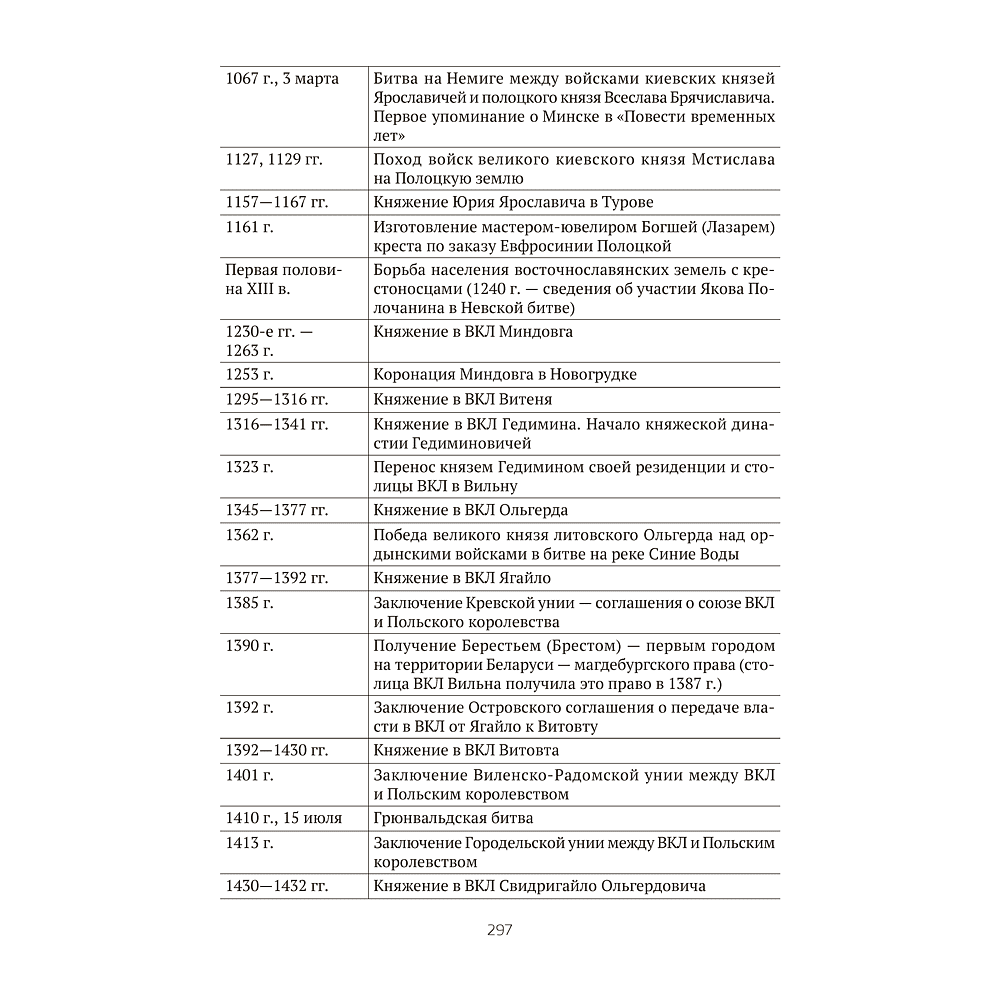 | 1067 г., 3 марта | Битва на Немиге между войсками киевских князей Ярославичей и полоцкого князя Всеслава Брячиславича. Первое упоминание о Минске в «Повести временных лет» |
|---|---|
| 1127, 1129 гг. | Поход войск великого киевского князя Мстислава на Полоцкую землю |
| 1157—1167 гг. | Княжение Юрия Ярославича в Турове |
| 1161 г. | Изготовление мастером-ювелиром Богшей (Лазарем) креста по заказу Евфросинии Полоцкой |
| Первая половина XIII в. | Борьба населения восточнославянских земель с крестоносцами (1240 г. — сведения об участии Якова Полочанина в Невской битве) |
| 1230-е гг. — 1263 г. | Княжение в ВКЛ Миндовга |
| 1253 г. | Коронация Миндовга в Новогрудке |
| 1295—1316 гг. | Княжение в ВКЛ Витеня |
| 1316—1341 гг. | Княжение в ВКЛ Гедимина. Начало княжеской династии Гедиминовичей |
| 1323 г. | Перенос князем Гедимином своей резиденции и столицы ВКЛ в Вильну |
| 1345—1377 гг. | Княжение в ВКЛ Ольгерда |
| 1362 г. | Победа великого князя литовского Ольгерда над ордынскими войсками в битве на реке Синие Воды |
| 1377—1392 гг. | Княжение в ВКЛ Ягайло |
| 1385 г. | Заключение Кревской унии — соглашения о союзе ВКЛ и Польского королевства |
| 1390 г. | Получение Берестьем (Брестом) — первым городом на территории Беларуси — магдебургского права (столица ВКЛ Вильна получила это право в 1387 г.) |
| 1392 г. | Заключение Островского соглашения о передаче власти в ВКЛ от Ягайло к Витовту |
| 1392—1430 гг. | Княжение в ВКЛ Витовта |
| 1401 г. | Заключение Виленско-Радомской унии между ВКЛ и Польским королевством |
| 1410 г., 15 июля | Грюнвальдская битва |
| 1413 г. | Заключение Городельской унии между ВКЛ и Польским королевством |
| 1430—1432 гг. | Княжение в ВКЛ Свидригайло Ольгердовича |

297